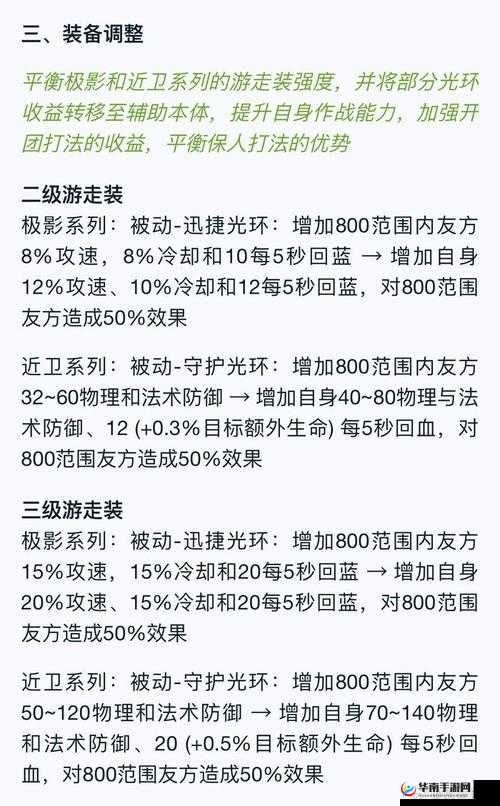 三、装备调整

平衡极影和近卫系列的游走装强度，并将部分光环收益转移至辅助本体，提升自身作战能力，加强开团打法的收益，平衡保人打法的优势

二级游走装
极影系列：被动-迅捷光环：增加800范围内友方8%攻速，8%冷却和10每5秒回蓝 → 增加自身12%攻速、10%冷却和12每5秒回蓝，对800范围友方造成50%效果

近卫系列：被动-守护光环：增加800范围内友方32~60物理和法术防御 → 增加自身40~80物理与法术防御、12 (+0.3%目标额外生命) 每5秒回血，对800范围友方造成50%效果

三级游走装
极影系列：被动-迅捷光环：增加800范围内友方15%攻速，15%冷却和20每5秒回蓝 → 增加自身20%攻速、15%冷却和20每5秒回蓝，对800范围友方造成50%效果

近卫系列：被动-守护光环：增加800范围内友方50~120物理和法术防御 → 增加自身70~140物理和法术防御、20 (+0.5%目标额外生命) 每5秒回血，对800范围友方造成50%效果

华南手游网